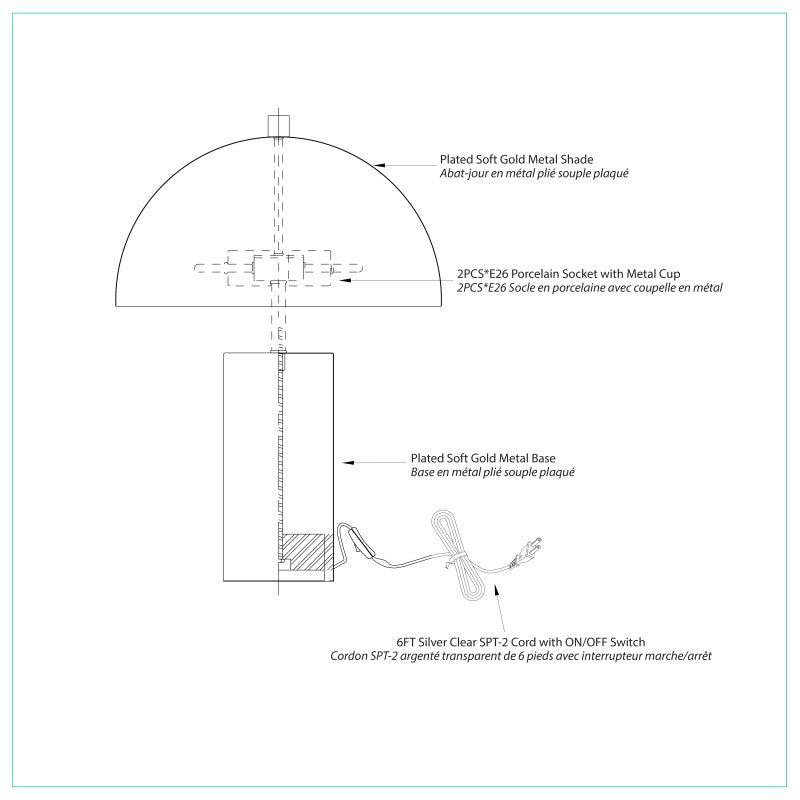 Plated Soft Gold Metal Shade
Abat-jour en métal plié souple plaqué

2PCS*E26 Porcelain Socket with Metal Cup
2PCS*E26 Socle en porcelaine avec coupelle en métal

Plated Soft Gold Metal Base
Base en métal plié souple plaqué

6FT Silver Clear SPT-2 Cord with ON/OFF Switch
Cordon SPT-2 argenté transparent de 6 pieds avec interrupteur marche/arrêt